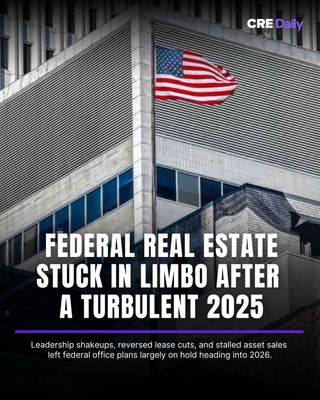 CRE Daily

FEDERAL REAL ESTATE STUCK IN LIMBO AFTER A TURBULENT 2025

Leadership shakeups, reversed lease cuts, and stalled asset sales left federal office plans largely on hold heading into 2026.